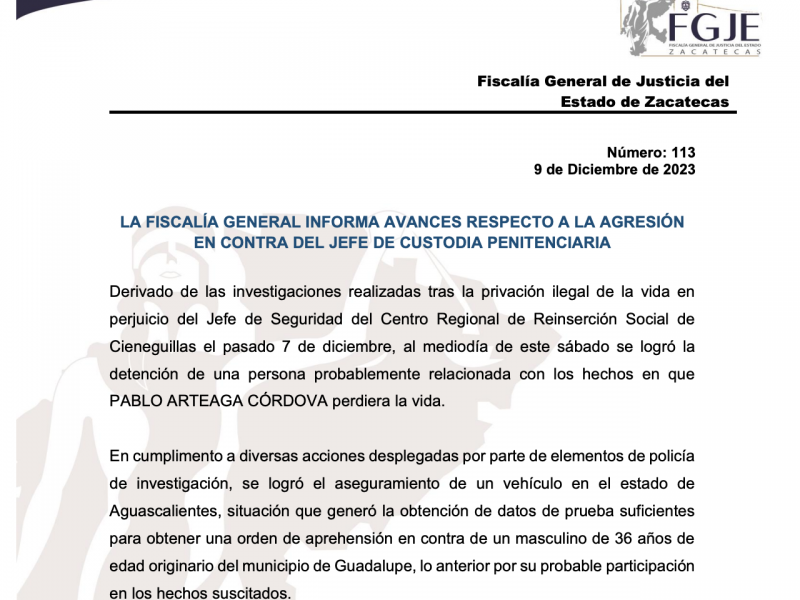 FGJE
FISCALÍA GENERAL DE JUSTICIA DEL ESTADO
ZACATECAS

Fiscalía General de Justicia del Estado de Zacatecas

Número: 113
9 de Diciembre de 2023

LA FISCALÍA GENERAL INFORMA AVANCES RESPECTO A LA AGRESIÓN EN CONTRA DEL JEFE DE CUSTODIA PENITENCIARIA

Derivado de las investigaciones realizadas tras la privación ilegal de la vida en perjuicio del Jefe de Seguridad del Centro Regional de Reinserción Social de Cieneguillas el pasado 7 de diciembre, al mediodía de este sábado se logró la detención de una persona probablemente relacionada con los hechos en que PABLO ARTEAGA CÓRDOVA perdiera la vida.

En cumplimento a diversas acciones desplegadas por parte de elementos de policía de investigación, se logró el aseguramiento de un vehículo en el estado de Aguascalientes, situación que generó la obtención de datos de prueba suficientes para obtener una orden de aprehensión en contra de un masculino de 36 años de edad originario del municipio de Guadalupe, lo anterior por su probable participación en los hechos suscitados.